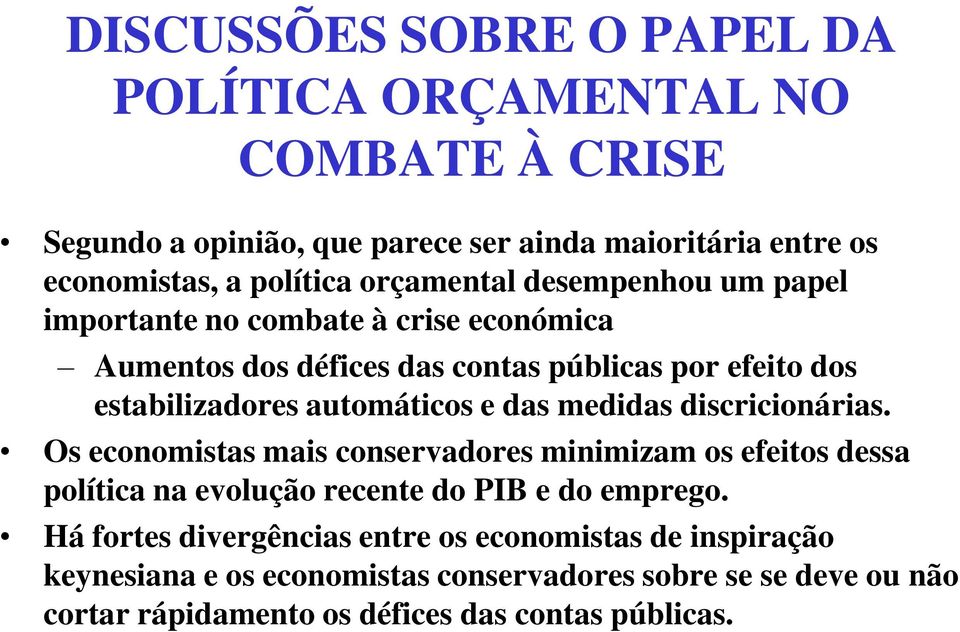 DISCUSSÕES SOBRE O PAPEL DA POLÍTICA ORÇAMENTAL NO COMBATE À CRISE

• Segundo a opinião, que parece ser ainda maioritária entre os economistas, a política orçamental desempenhou um papel importante no combate à crise económica

– Aumentos dos défices das contas públicas por efeito dos estabilizadores automáticos e das medidas discricionárias.

• Os economistas mais conservadores minimizam os efeitos dessa política na evolução recente do PIB e do emprego.

• Há fortes divergências entre os economistas de inspiração keynesiana e os economistas conservadores sobre se se deve ou não cortar rápidamento os défices das contas públicas.